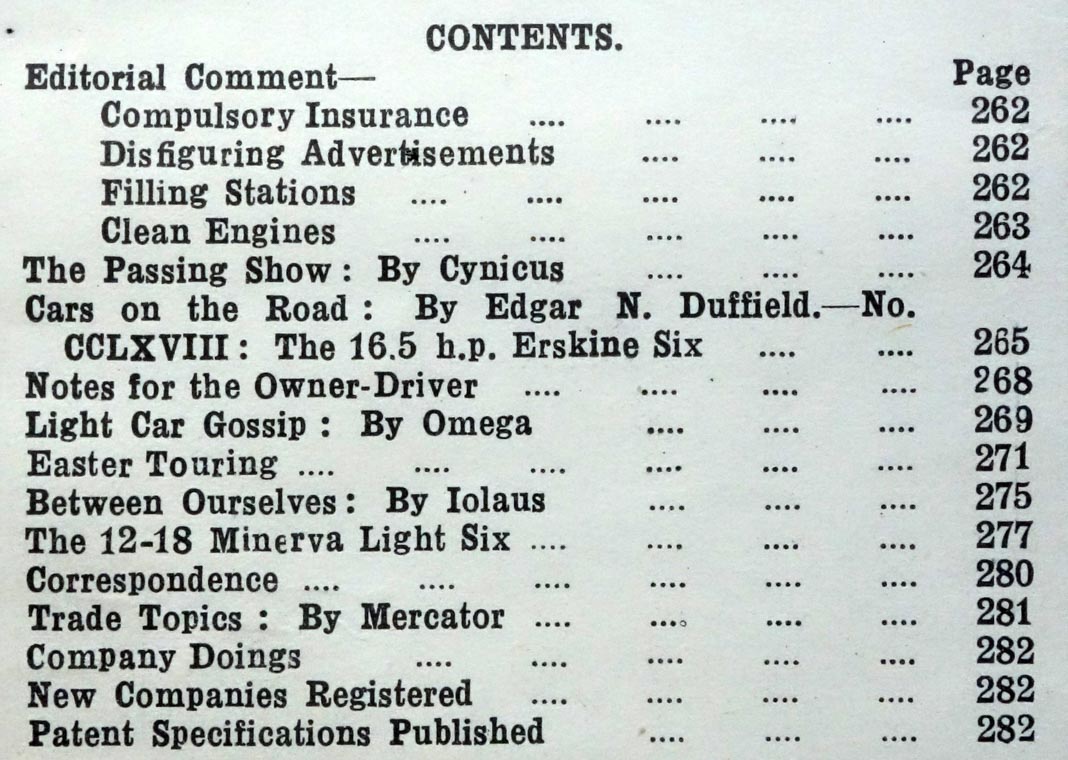 CONTENTS.

Editorial Comment— Page
Compulsory Insurance .... .... .... .... 262
Disfiguring Advertisements .... .... .... 262
Filling Stations .... .... .... .... .... 262
Clean Engines .... .... .... .... .... 263
The Passing Show: By Cynicus .... .... .... 264
Cars on the Road: By Edgar N. Duffield.—No. CCLXVIII: The 16.5 h.p. Erskine Six .... .... 265
Notes for the Owner-Driver .... .... .... .... 268
Light Car Gossip: By Omega .... .... .... 269
Easter Touring .... .... .... .... .... .... 271
Between Ourselves: By Iolaus .... .... .... 275
The 12-18 Minerva Light Six .... .... .... .... 277
Correspondence .... .... .... .... .... .... 280
Trade Topics: By Mercator .... .... .... .... 281
Company Doings .... .... .... .... .... 282
New Companies Registered .... .... .... .... 282
Patent Specifications Published .... .... .... 282